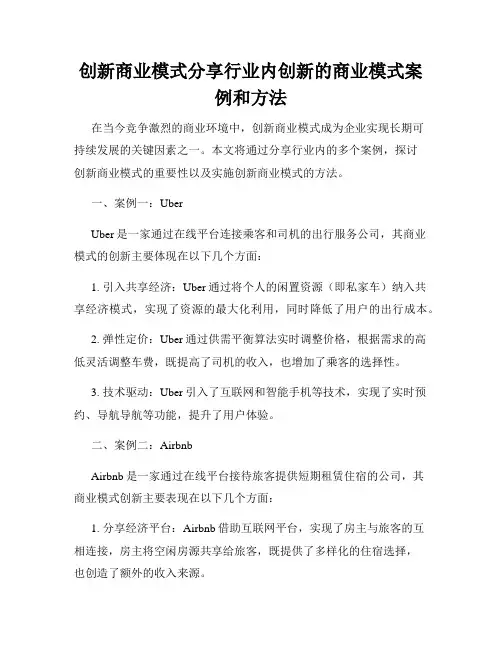 创新商业模式分享行业内创新的商业模式案例和方法

在当今竞争激烈的商业环境中，创新商业模式成为企业实现长期可持续发展的关键因素之一。本文将通过分享行业内的多个案例，探讨创新商业模式的重要性以及实施创新商业模式的方法。

一、案例一：Uber

Uber 是一家通过在线平台连接乘客和司机的出行服务公司，其商业模式的创新主要体现在以下几个方面：

1. 引入共享经济：Uber 通过将个人的闲置资源（即私家车）纳入共享经济模式，实现了资源的最大化利用，同时降低了用户的出行成本。

2. 弹性定价：Uber 通过供需平衡算法实时调整价格，根据需求的高低灵活调整车费，既提高了司机的收入，也增加了乘客的选择性。

3. 技术驱动：Uber 引入了互联网和智能手机等技术，实现了实时预约、导航导航等功能，提升了用户体验。

二、案例二：Airbnb

Airbnb 是一家通过在线平台接待旅客提供短期租赁住宿的公司，其商业模式创新主要表现在以下几个方面：

1. 分享经济平台：Airbnb 借助互联网平台，实现了房主与旅客的互相连接，房主将空闲房源共享给旅客，既提供了多样化的住宿选择，也创造了额外的收入来源。